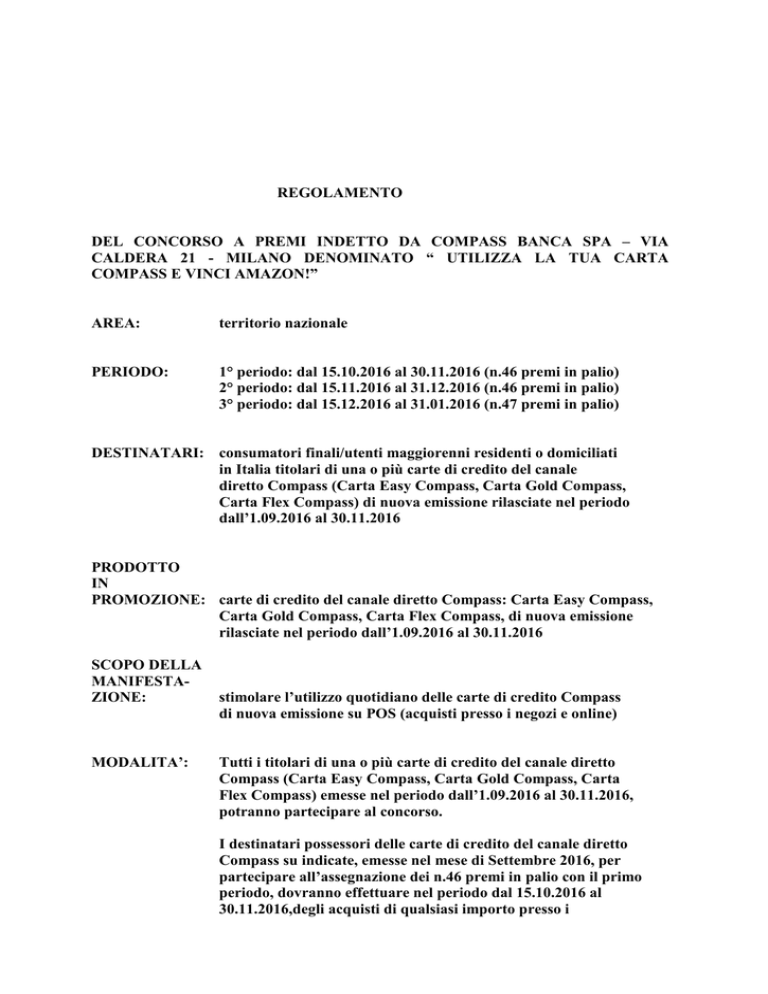 REGOLAMENTO

DEL CONCORSO A PREMI INDETTO DA COMPASS BANCA SPA – VIA CALDERA 21 - MILANO DENOMINATO “ UTILIZZA LA TUA CARTA COMPASS E VINCI AMAZON!”

AREA: territorio nazionale

PERIODO: 1° periodo: dal 15.10.2016 al 30.11.2016 (n.46 premi in palio)
2° periodo: dal 15.11.2016 al 31.12.2016 (n.46 premi in palio)
3° periodo: dal 15.12.2016 al 31.01.2016 (n.47 premi in palio)

DESTINATARI: consumatori finali/utenti maggiorenni residenti o domiciliati in Italia titolari di una o più carte di credito del canale diretto Compass (Carta Easy Compass, Carta Gold Compass, Carta Flex Compass) di nuova emissione rilasciate nel periodo dall’1.09.2016 al 30.11.2016

PRODOTTO IN PROMOZIONE: carte di credito del canale diretto Compass: Carta Easy Compass, Carta Gold Compass, Carta Flex Compass, di nuova emissione rilasciate nel periodo dall’1.09.2016 al 30.11.2016

SCOPO DELLA MANIFESTAZIONE: stimolare l’utilizzo quotidiano delle carte di credito Compass di nuova emissione su POS (acquisti presso i negozi e online)

MODALITA’: Tutti i titolari di una o più carte di credito del canale diretto Compass (Carta Easy Compass, Carta Gold Compass, Carta Flex Compass) emesse nel periodo dall’1.09.2016 al 30.11.2016, potranno partecipare al concorso.

I destinatari possessori delle carte di credito del canale diretto Compass su indicate, emesse nel mese di Settembre 2016, per partecipare all’assegnazione dei n.46 premi in palio con il primo periodo, dovranno effettuare nel periodo dal 15.10.2016 al 30.11.2016,degli acquisti di qualsiasi importo presso i